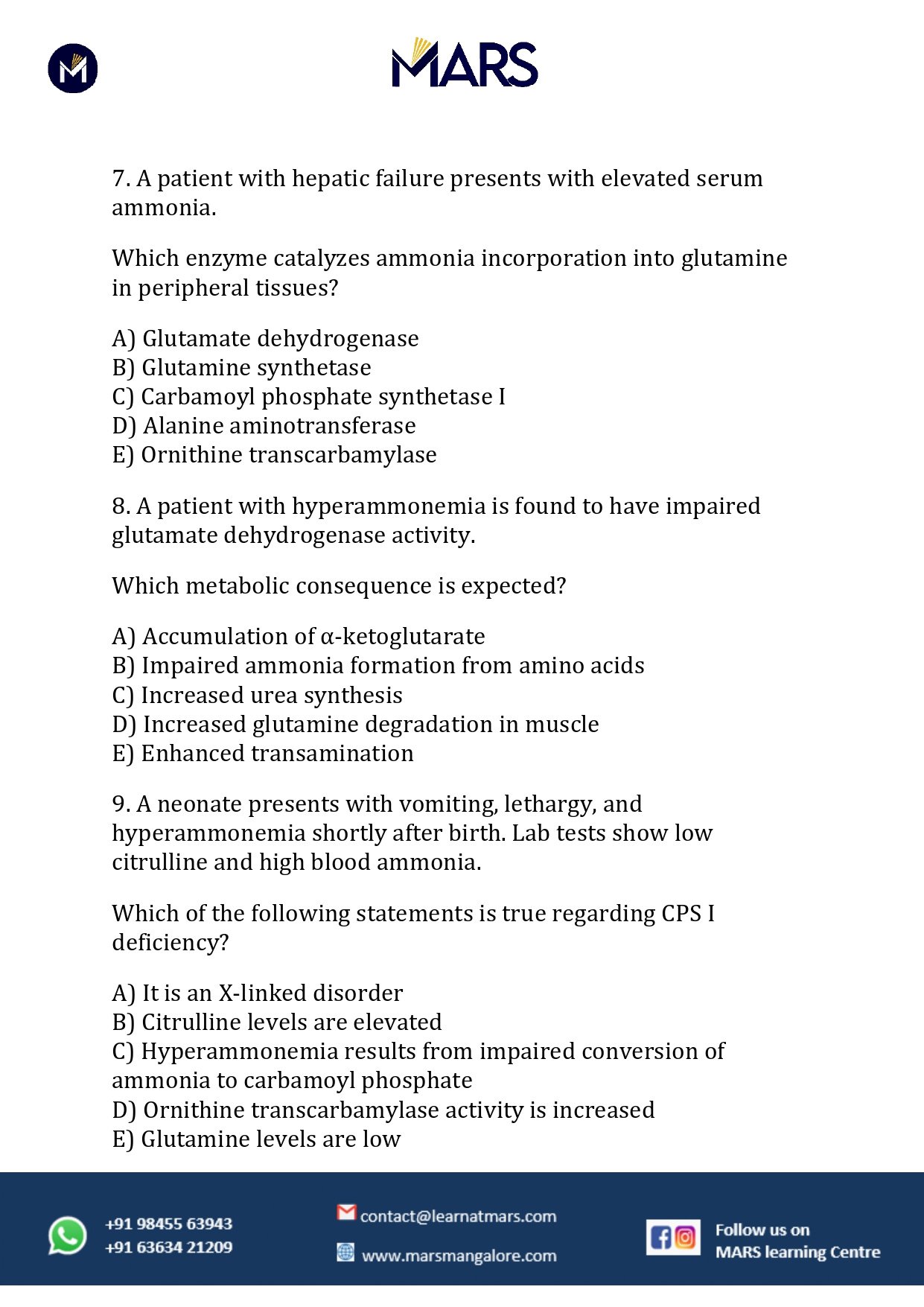 M

MARS

7. A patient with hepatic failure presents with elevated serum ammonia.

Which enzyme catalyzes ammonia incorporation into glutamine in peripheral tissues?

A) Glutamate dehydrogenase
B) Glutamine synthetase
C) Carbamoyl phosphate synthetase I
D) Alanine aminotransferase
E) Ornithine transcarbamylase

8. A patient with hyperammonemia is found to have impaired glutamate dehydrogenase activity.

Which metabolic consequence is expected?

A) Accumulation of α-ketoglutarate
B) Impaired ammonia formation from amino acids
C) Increased urea synthesis
D) Increased glutamine degradation in muscle
E) Enhanced transamination

9. A neonate presents with vomiting, lethargy, and hyperammonemia shortly after birth. Lab tests show low citrulline and high blood ammonia.

Which of the following statements is true regarding CPS I deficiency?

A) It is an X-linked disorder
B) Citrulline levels are elevated
C) Hyperammonemia results from impaired conversion of ammonia to carbamoyl phosphate
D) Ornithine transcarbamylase activity is increased
E) Glutamine levels are low

+91 98455 63943
+91 63634 21209

contact@learnatmars.com
www.marsmangalore.com

Follow us on
MARS learning Centre